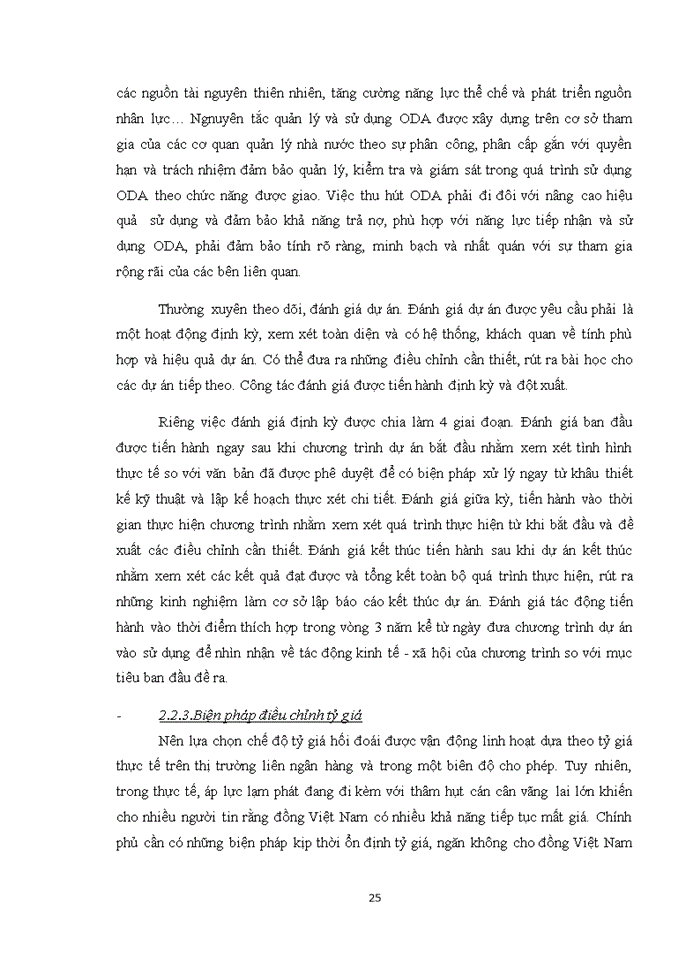 các nguồn tài nguyên thiên nhiên, tăng cường năng lực thể chế và phát triển nguồn nhân lực… Nguyên tắc quản lý và sử dụng ODA được xây dựng trên cơ sở tham gia của các cơ quan quản lý nhà nước theo sự phân công, phân cấp gắn với quyền hạn và trách nhiệm đảm bảo quản lý, kiểm tra và giám sát trong quá trình sử dụng ODA theo chức năng được giao. Việc thu hút ODA phải đi đôi với nâng cao hiệu quả sử dụng và đảm bảo khả năng trả nợ, phù hợp với năng lực tiếp nhận và sử dụng ODA, phải đảm bảo tính rõ ràng, minh bạch và nhất quán với sự tham gia rộng rãi của các bên liên quan.

Thường xuyên theo dõi, đánh giá dự án. Đánh giá dự án được yêu cầu phải là một hoạt động định kỳ, xem xét toàn diện và có hệ thống, khách quan về tính phù hợp và hiệu quả dự án. Có thể đưa ra những điều chỉnh cần thiết, rút ra bài học cho các dự án tiếp theo. Công tác đánh giá được tiến hành định kỳ và đột xuất.

Riêng việc đánh giá định kỳ được chia làm 4 giai đoạn. Đánh giá ban đầu được tiến hành ngay sau khi chương trình dự án bắt đầu nhằm xem xét tình hình thực tế so với văn bản đã được phê duyệt để có biện pháp xử lý ngay từ khâu thiết kế kỹ thuật và lập kế hoạch thực xét chi tiết. Đánh giá giữa kỳ, tiến hành vào thời gian thực hiện chương trình nhằm xem xét quá trình thực hiện từ khi bắt đầu và đề xuất các điều chỉnh cần thiết. Đánh giá kết thúc tiến hành sau khi dự án kết thúc nhằm xem xét các kết quả đạt được và tổng kết toàn bộ quá trình thực hiện, rút ra những kinh nghiệm làm cơ sở lập báo cáo kết thúc dự án. Đánh giá tác động tiến hành vào thời điểm thích hợp trong vòng 3 năm kể từ ngày đưa chương trình dự án vào sử dụng để nhìn nhận về tác động kinh tế - xã hội của chương trình so với mục tiêu ban đầu đề ra.

- 2.2.3.Biện pháp điều chỉnh tỷ giá

Nên lựa chọn chế độ tỷ giá hối đoái được vận động linh hoạt dựa theo tỷ giá thực tế trên thị trường liên ngân hàng và trong một biên độ cho phép. Tuy nhiên, trong thực tế, áp lực lạm phát đang đi kèm với thâm hụt cán cân vãng lai lớn khiến cho nhiều người tin rằng đồng Việt Nam có nhiều khả năng tiếp tục mất giá. Chính phủ cần có những biện pháp kịp thời ổn định tỷ giá, ngăn không cho đồng Việt Nam

25